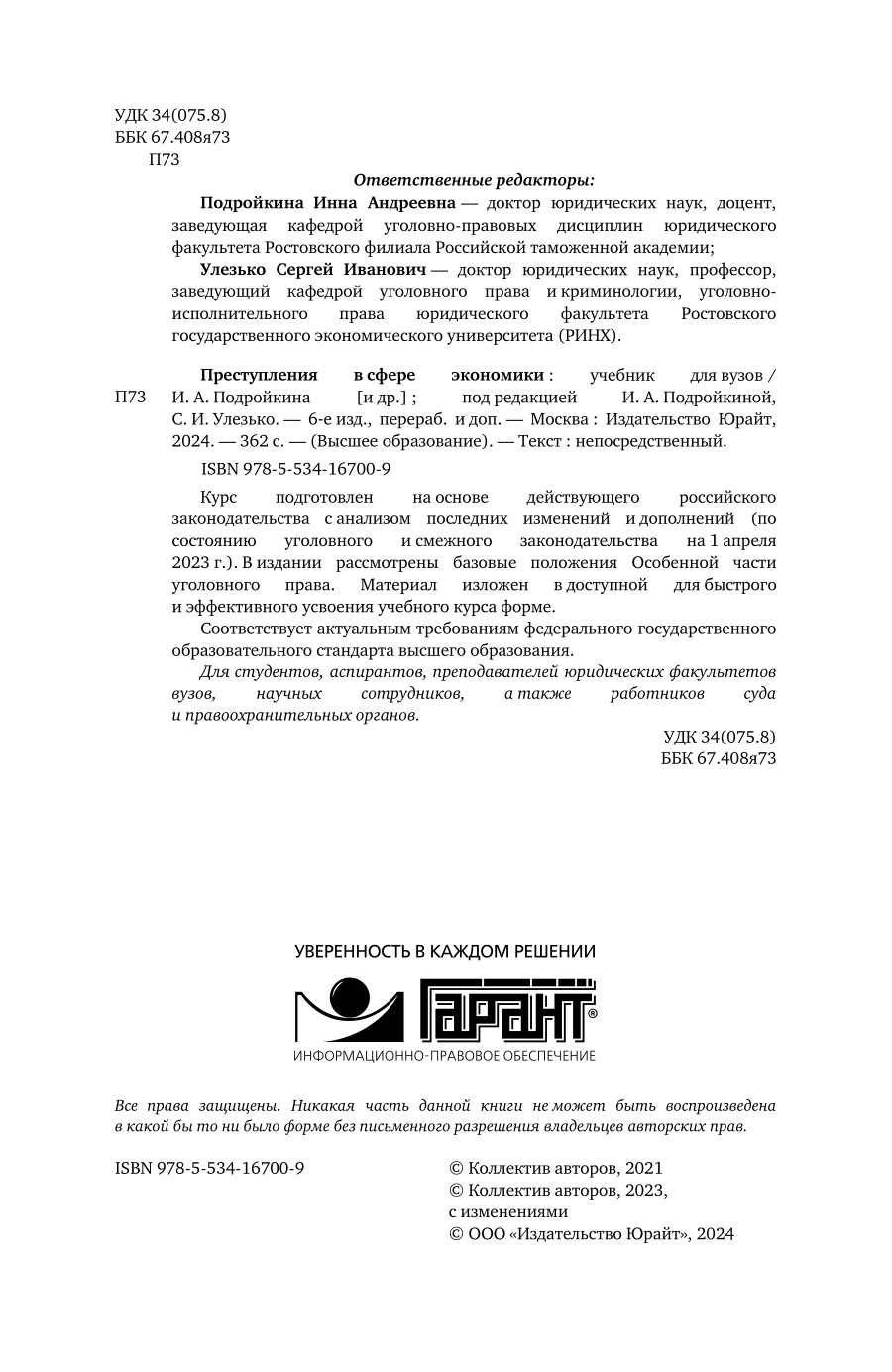 УДК 34(075.8)
ББК 67.408я73
П73

Ответственные редакторы:

Подройкина Инна Андреевна — доктор юридических наук, доцент, заведующая кафедрой уголовно-правовых дисциплин юридического факультета Ростовского филиала Российской таможенной академии;

Улезько Сергей Иванович — доктор юридических наук, профессор, заведующий кафедрой уголовного права и криминологии, уголовно-исполнительного права юридического факультета Ростовского государственного экономического университета (РИНХ).

П73

Преступления в сфере экономики : учебник для вузов / И. А. Подройкина [и др.] ; под редакцией И. А. Подройкиной, С. И. Улезько. — 6-е изд., перераб. и доп. — Москва : Издательство Юрайт, 2024. — 362 с. — (Высшее образование). — Текст : непосредственный.

ISBN 978-5-534-16700-9

Курс подготовлен на основе действующего российского законодательства с анализом последних изменений и дополнений (по состоянию уголовного и смежного законодательства на 1 апреля 2023 г.). В издании рассмотрены базовые положения Особенной части уголовного права. Материал изложен в доступной для быстрого и эффективного усвоения учебного курса форме.

Соответствует актуальным требованиям федерального государственного образовательного стандарта высшего образования.

Для студентов, аспирантов, преподавателей юридических факультетов вузов, научных сотрудников, а также работников суда и правоохранительных органов.

УДК 34(075.8)
ББК 67.408я73

УВЕРЕННОСТЬ В КАЖДОМ РЕШЕНИИ

ГАРАНТ®

ИНФОРМАЦИОННО-ПРАВОВОЕ ОБЕСПЕЧЕНИЕ

Все права защищены. Никакая часть данной книги не может быть воспроизведена в какой бы то ни было форме без письменного разрешения владельцев авторских прав.

ISBN 978-5-534-16700-9

© Коллектив авторов, 2021
© Коллектив авторов, 2023, с изменениями
© ООО «Издательство Юрайт», 2024